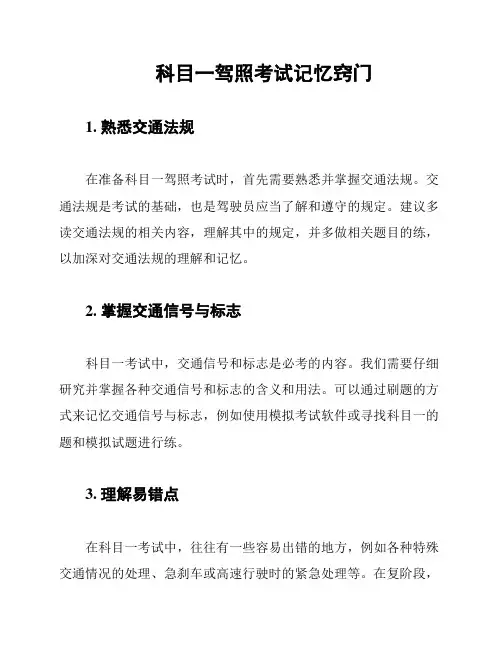 科目一驾照考试记忆窍门

1. 熟悉交通法规

在准备科目一驾照考试时，首先需要熟悉并掌握交通法规。交通法规是考试的基础，也是驾驶员应当了解和遵守的规定。建议多读交通法规的相关内容，理解其中的规定，并多做相关题目的练，以加深对交通法规的理解和记忆。

2. 掌握交通信号与标志

科目一考试中，交通信号和标志是必考的内容。我们需要仔细研究并掌握各种交通信号和标志的含义和用法。可以通过刷题的方式来记忆交通信号与标志，例如使用模拟考试软件或寻找科目一的题和模拟试题进行练。

3. 理解易错点

在科目一考试中，往往有一些容易出错的地方，例如各种特殊交通情况的处理、急刹车或高速行驶时的紧急处理等。在复阶段，